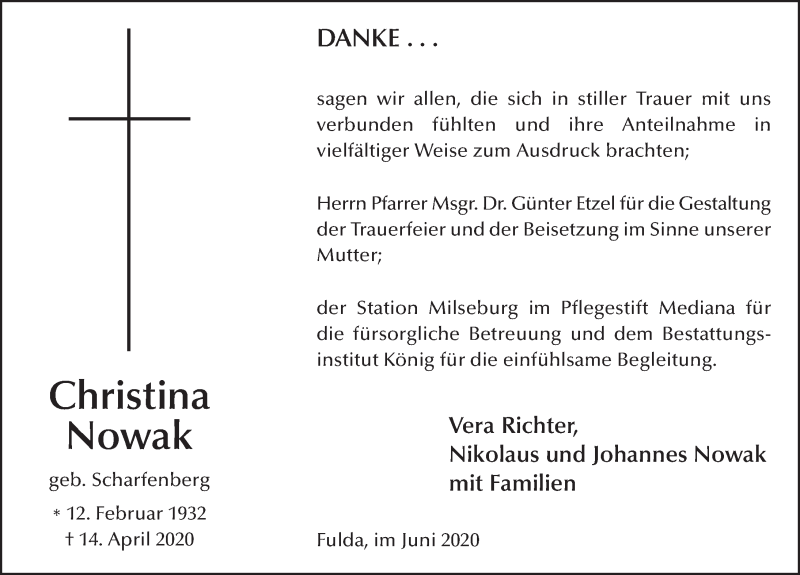 Christina Nowak

geb. Scharfenberg

* 12. Februar 1932
† 14. April 2020

DANKE . . .

sagen wir allen, die sich in stiller Trauer mit uns verbunden fühlten und ihre Anteilnahme in vielfältiger Weise zum Ausdruck brachten;

Herrn Pfarrer Msgr. Dr. Günter Etzel für die Gestaltung der Trauerfeier und der Beisetzung im Sinne unserer Mutter;

der Station Milseburg im Pflegestift Mediana für die fürsorgliche Betreuung und dem Bestattungsinstitut König für die einfühlsame Begleitung.

Vera Richter,
Nikolaus und Johannes Nowak
mit Familien

Fulda, im Juni 2020